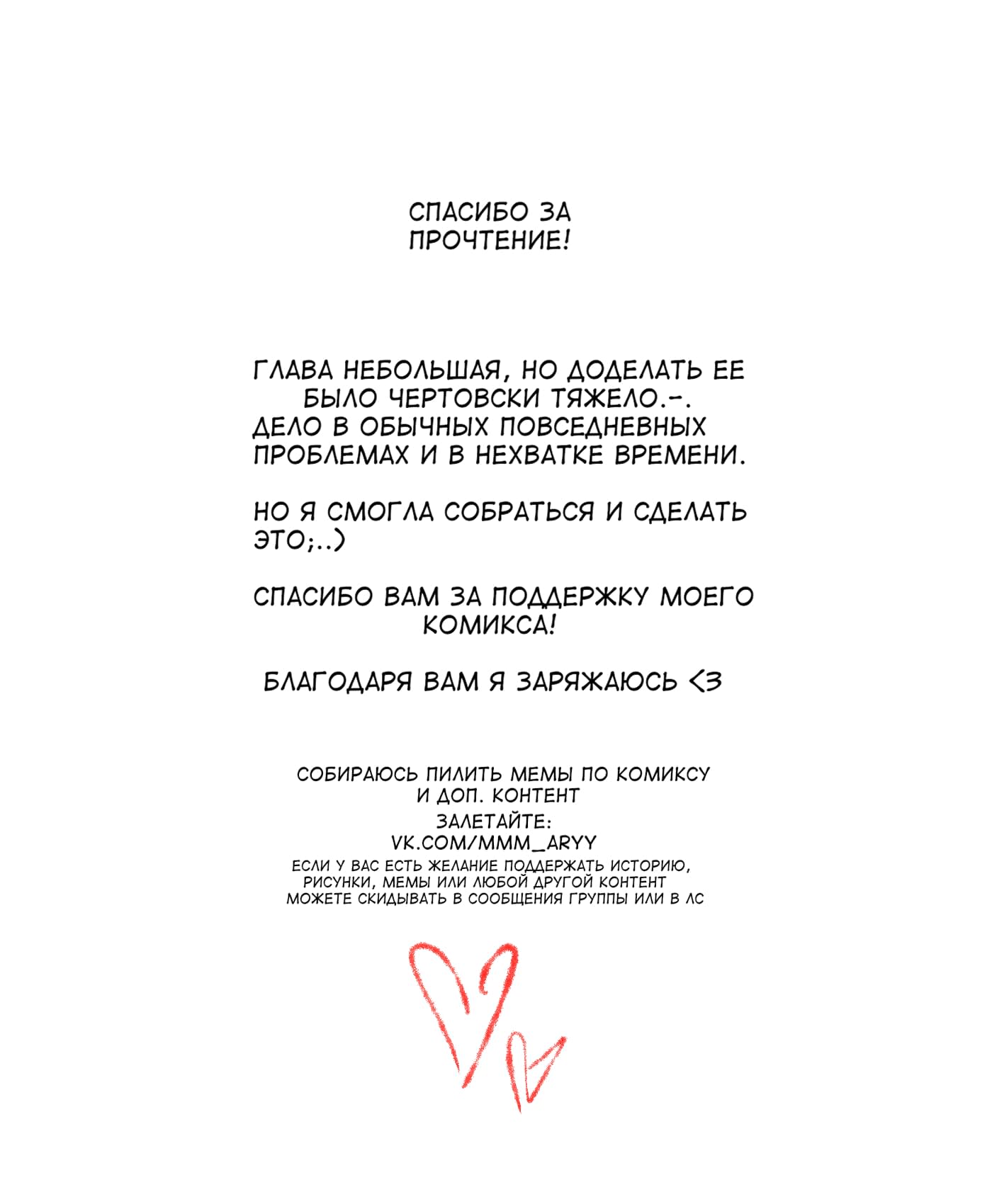 СПАСИБО ЗА ПРОЧТЕНИЕ!

ГЛАВА НЕБОЛЬШАЯ, НО ДОДЕЛАТЬ ЕЕ БЫЛО ЧЕРТОВСКИ ТЯЖЕЛО.-. ДЕЛО В ОБЫЧНЫХ ПОВСЕДНЕВНЫХ ПРОБЛЕМАХ И В НЕХВАТКЕ ВРЕМЕНИ.

НО Я СМОГЛА СОБРАТЬСЯ И СДЕЛАТЬ ЭТО;..)

СПАСИБО ВАМ ЗА ПОДДЕРЖКУ МОЕГО КОМИКСА!

БЛАГОДАРЯ ВАМ Я ЗАРЯЖАЮСЬ <3

СОБИРАЮСЬ ПИЛИТЬ МЕМЫ ПО КОМИКСУ И ДОП. КОНТЕНТ
ЗАЛЕТАЙТЕ:
VK.COM/MMM_ARYY
ЕСЛИ У ВАС ЕСТЬ ЖЕЛАНИЕ ПОДДЕРЖАТЬ ИСТОРИЮ, РИСУНКИ, МЕМЫ ИЛИ ЛЮБОЙ ДРУГОЙ КОНТЕНТ МОЖЕТЕ СКИДЫВАТЬ В СООБЩЕНИЯ ГРУППЫ ИЛИ В ЛС